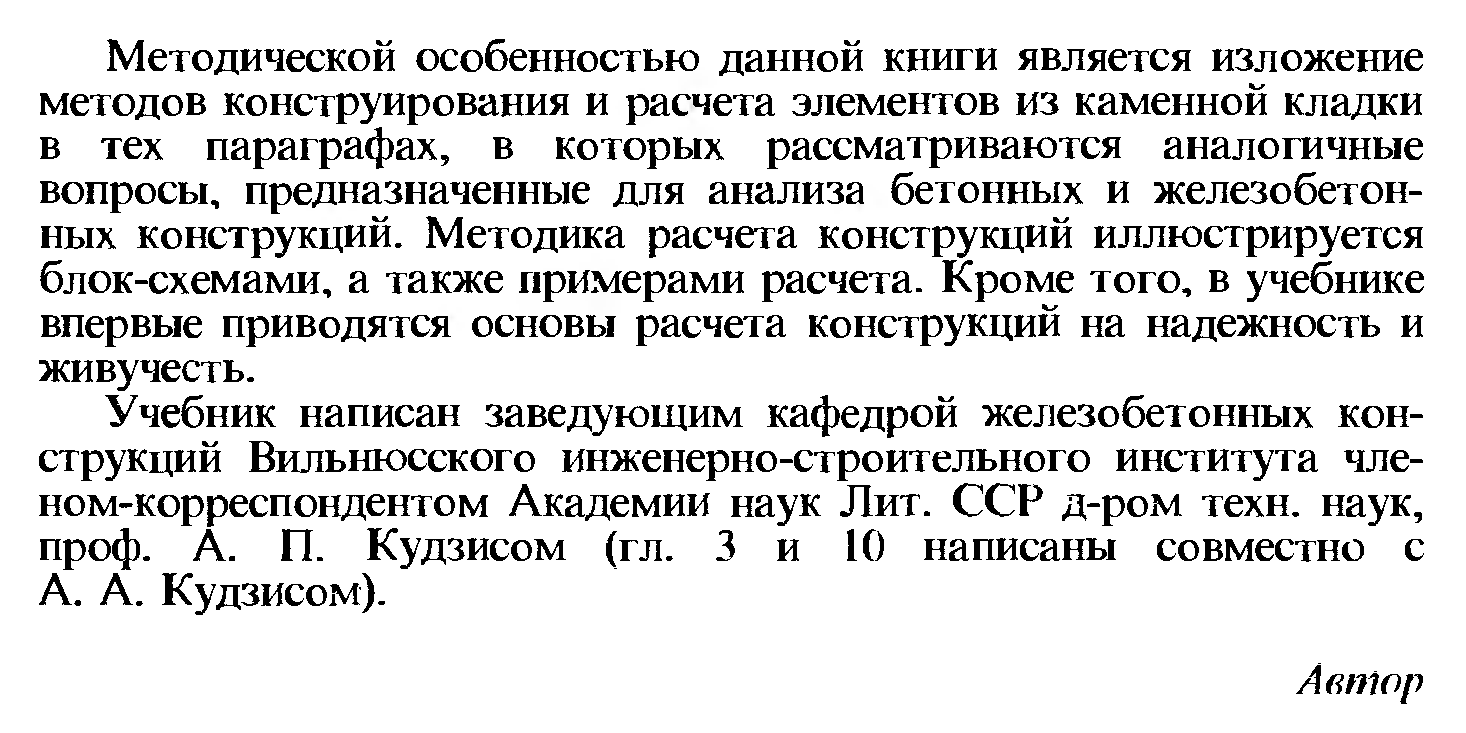 Методической особенностью данной книги является изложение методов конструирования и расчета элементов из каменной кладки в тех параграфах, в которых рассматриваются аналогичные вопросы, предназначенные для анализа бетонных и железобетонных конструкций. Методика расчета конструкций иллюстрируется блок-схемами, а также примерами расчета. Кроме того, в учебнике впервые приводятся основы расчета конструкций на надежность и живучесть.

Учебник написан заведующим кафедрой железобетонных конструкций Вильнюсского инженерно-строительного института членом-корреспондентом Академии наук Лит. ССР д-ром техн. наук, проф. А. П. Кудзисом (гл. 3 и 10 написаны совместно с А. А. Кудзисом).

Автор